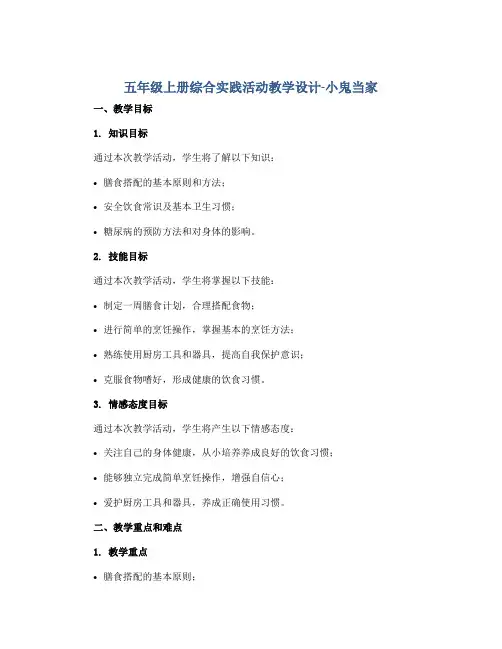 五年级上册综合实践活动教学设计-小鬼当家

一、教学目标

1. 知识目标

通过本次教学活动，学生将了解以下知识：

• 膳食搭配的基本原则和方法；

• 安全饮食常识及基本卫生习惯；

• 糖尿病的预防方法和对身体的影响。

2. 技能目标

通过本次教学活动，学生将掌握以下技能：

• 制定一周膳食计划，合理搭配食物；

• 进行简单的烹饪操作，掌握基本的烹饪方法；

• 熟练使用厨房工具和器具，提高自我保护意识；

• 克服食物嗜好，形成健康的饮食习惯。

3. 情感态度目标

通过本次教学活动，学生将产生以下情感态度：

• 关注自己的身体健康，从小培养养成良好的饮食习惯；

• 能够独立完成简单烹饪操作，增强自信心；

• 爱护厨房工具和器具，养成正确使用习惯。

二、教学重点和难点

1. 教学重点

• 膳食搭配的基本原则；